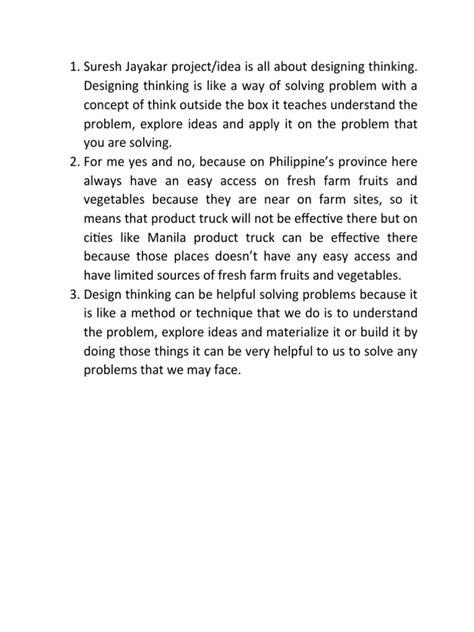 1. Suresh Jayakar project/idea is all about designing thinking. Designing thinking is like a way of solving problem with a concept of think outside the box it teaches understand the problem, explore ideas and apply it on the problem that you are solving.
2. For me yes and no, because on Philippine's province here always have an easy access on fresh farm fruits and vegetables because they are near on farm sites, so it means that product truck will not be effective there but on cities like Manila product truck can be effective there because those places doesn't have any easy access and have limited sources of fresh farm fruits and vegetables.
3. Design thinking can be helpful solving problems because it is like a method or technique that we do is to understand the problem, explore ideas and materialize it or build it by doing those things it can be very helpful to us to solve any problems that we may face.